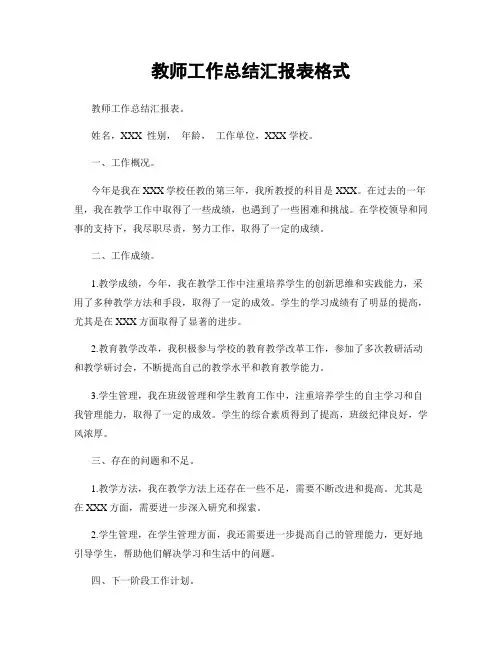 教师工作总结汇报表格式

教师工作总结汇报表。

姓名，XXX 性别， 年龄， 工作单位，XXX 学校。

一、工作概况。

今年是我在 XXX 学校任教的第三年，我所教授的科目是 XXX。在过去的一年里，我在教学工作中取得了一些成绩，也遇到了一些困难和挑战。在学校领导和同事的支持下，我尽职尽责，努力工作，取得了一定的成绩。

二、工作成绩。

1.教学成绩，今年，我在教学工作中注重培养学生的创新思维和实践能力，采用了多种教学方法和手段，取得了一定的成效。学生的学习成绩有了明显的提高，尤其是在 XXX 方面取得了显著的进步。

2.教育教学改革，我积极参与学校的教育教学改革工作，参加了多次教研活动和教学研讨会，不断提高自己的教学水平和教育教学能力。

3.学生管理，我在班级管理和学生教育工作中，注重培养学生的自主学习和自我管理能力，取得了一定的成效。学生的综合素质得到了提高，班级纪律良好，学风浓厚。

三、存在的问题和不足。

1.教学方法，我在教学方法上还存在一些不足，需要不断改进和提高。尤其是在 XXX 方面，需要进一步深入研究和探索。

2.学生管理，在学生管理方面，我还需要进一步提高自己的管理能力，更好地引导学生，帮助他们解决学习和生活中的问题。

四、下一阶段工作计划。